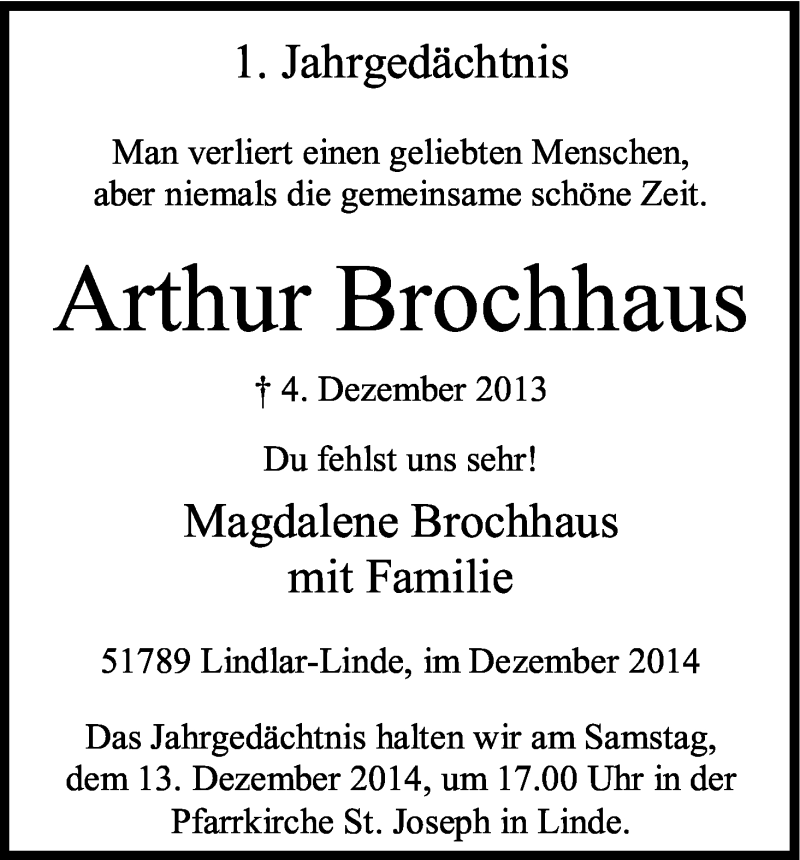 1. Jahrgedächtnis

Man verliert einen geliebten Menschen, aber niemals die gemeinsame schöne Zeit.

Arthur Brochhaus

† 4. Dezember 2013

Du fehlst uns sehr!

Magdalene Brochhaus
mit Familie

51789 Lindlar-Linde, im Dezember 2014

Das Jahrgedächtnis halten wir am Samstag, dem 13. Dezember 2014, um 17.00 Uhr in der Pfarrkirche St. Joseph in Linde.